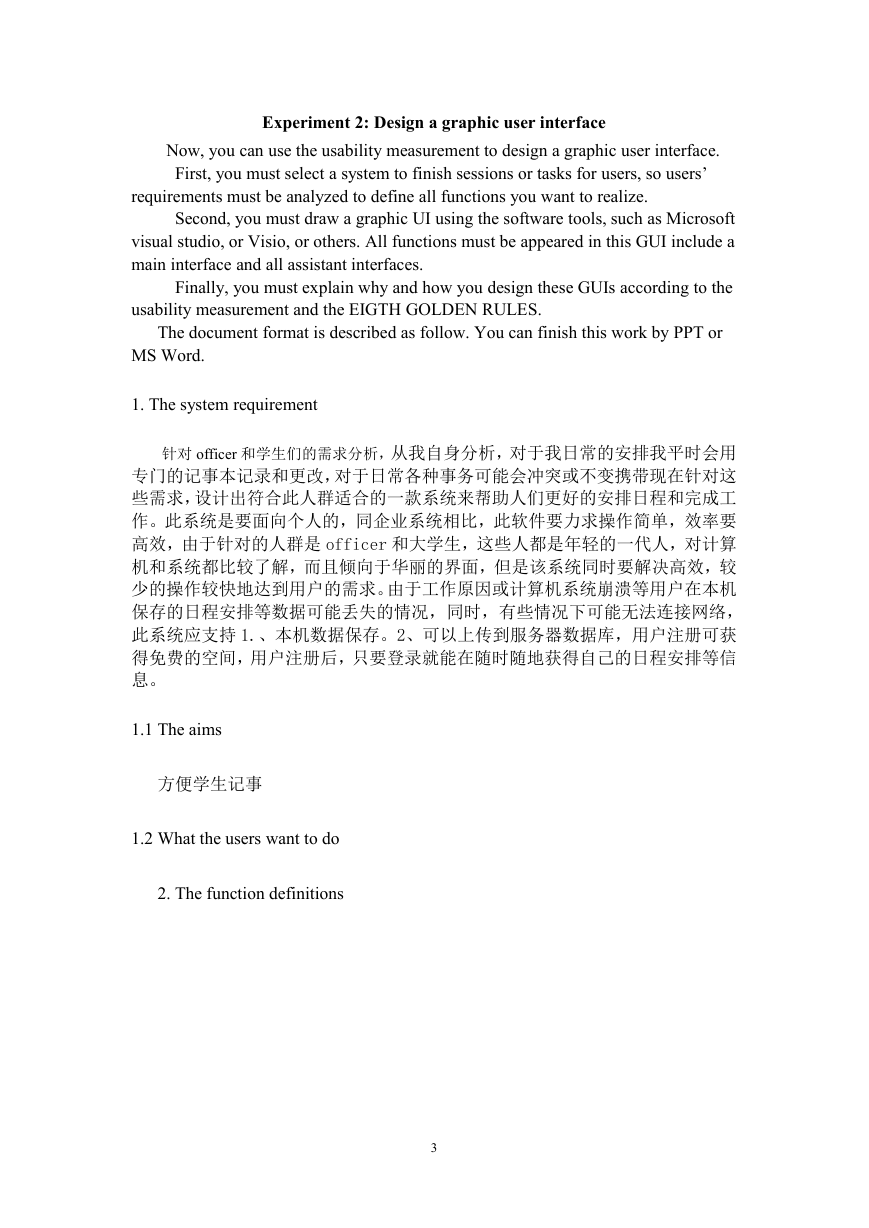 Experiment 2: Design a graphic user interface

Now, you can use the usability measurement to design a graphic user interface.

First, you must select a system to finish sessions or tasks for users, so users' requirements must be analyzed to define all functions you want to realize.

Second, you must draw a graphic UI using the software tools, such as Microsoft visual studio, or Visio, or others. All functions must be appeared in this GUI include a main interface and all assistant interfaces.

Finally, you must explain why and how you design these GUIs according to the usability measurement and the EIGTH GOLDEN RULES.

The document format is described as follow. You can finish this work by PPT or MS Word.

1. The system requirement

针对 officer 和学生们的需求分析，从我自身分析，对于我日常的安排我平时会用专门的记事本记录和更改，对于日常各种事务可能会冲突或不变携带现在针对这些需求，设计出符合此人群适合的一款系统来帮助人们更好的安排日程和完成工作。此系统是要面向个人的，同企业系统相比，此软件要力求操作简单，效率要高效，由于针对的人群是 officer 和大学生，这些人都是年轻的一代人，对计算机和系统都比较了解，而且倾向于华丽的界面，但是该系统同时要解决高效，较少的操作较快地达到用户的需求。由于工作原因或计算机系统崩溃等用户在本机保存的日程安排等数据可能丢失的情况，同时，有些情况下可能无法连接网络，此系统应支持 1.、本机数据保存。2、可以上传到服务器数据库，用户注册可获得免费的空间，用户注册后，只要登录就能在随时随地获得自己的日程安排等信息。

1.1 The aims

方便学生记事

1.2 What the users want to do

2. The function definitions

3